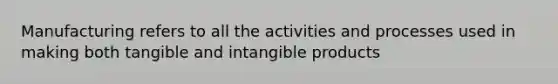 Manufacturing refers to all the activities and processes used in making both tangible and intangible products